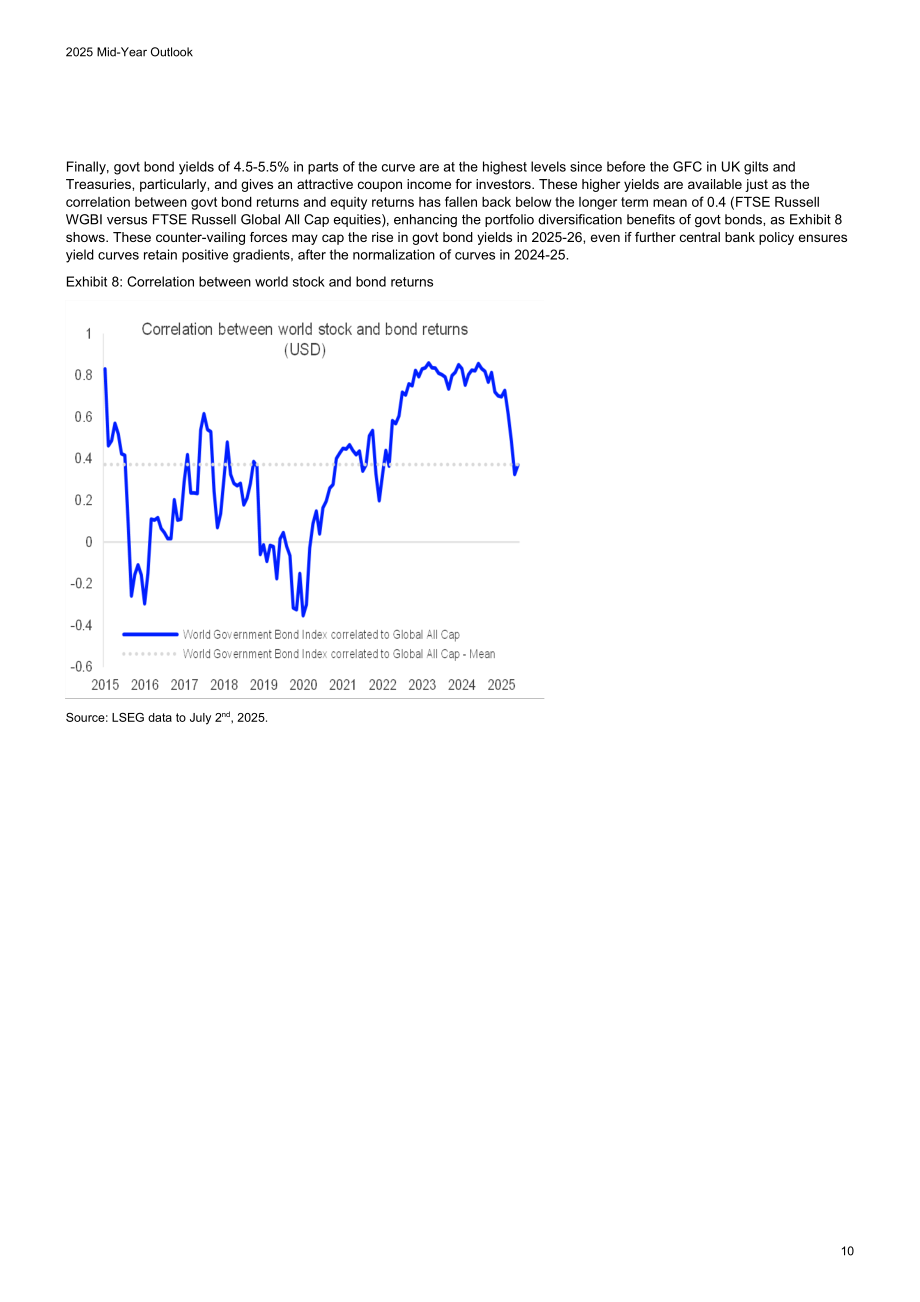 2025 Mid-Year Outlook

Finally, govt bond yields of 4.5-5.5% in parts of the curve are at the highest levels since before the GFC in UK gilts and Treasuries, particularly, and gives an attractive coupon income for investors. These higher yields are available just as the correlation between govt bond returns and equity returns has fallen back below the longer term mean of 0.4 (FTSE Russell WGBI versus FTSE Russell Global All Cap equities), enhancing the portfolio diversification benefits of govt bonds, as Exhibit 8 shows. These counter-vailing forces may cap the rise in govt bond yields in 2025-26, even if further central bank policy ensures yield curves retain positive gradients, after the normalization of curves in 2024-25.

Exhibit 8: Correlation between world stock and bond returns

Correlation between world stock and bond returns
(USD)

1
0.8
0.6
0.4
0.2
0
-0.2
-0.4
-0.6

World Government Bond Index correlated to Global All Cap
World Government Bond Index correlated to Global All Cap - Mean

2015 2016 2017 2018 2019 2020 2021 2022 2023 2024 2025

Source: LSEG data to July 2$^{nd}$, 2025.

10